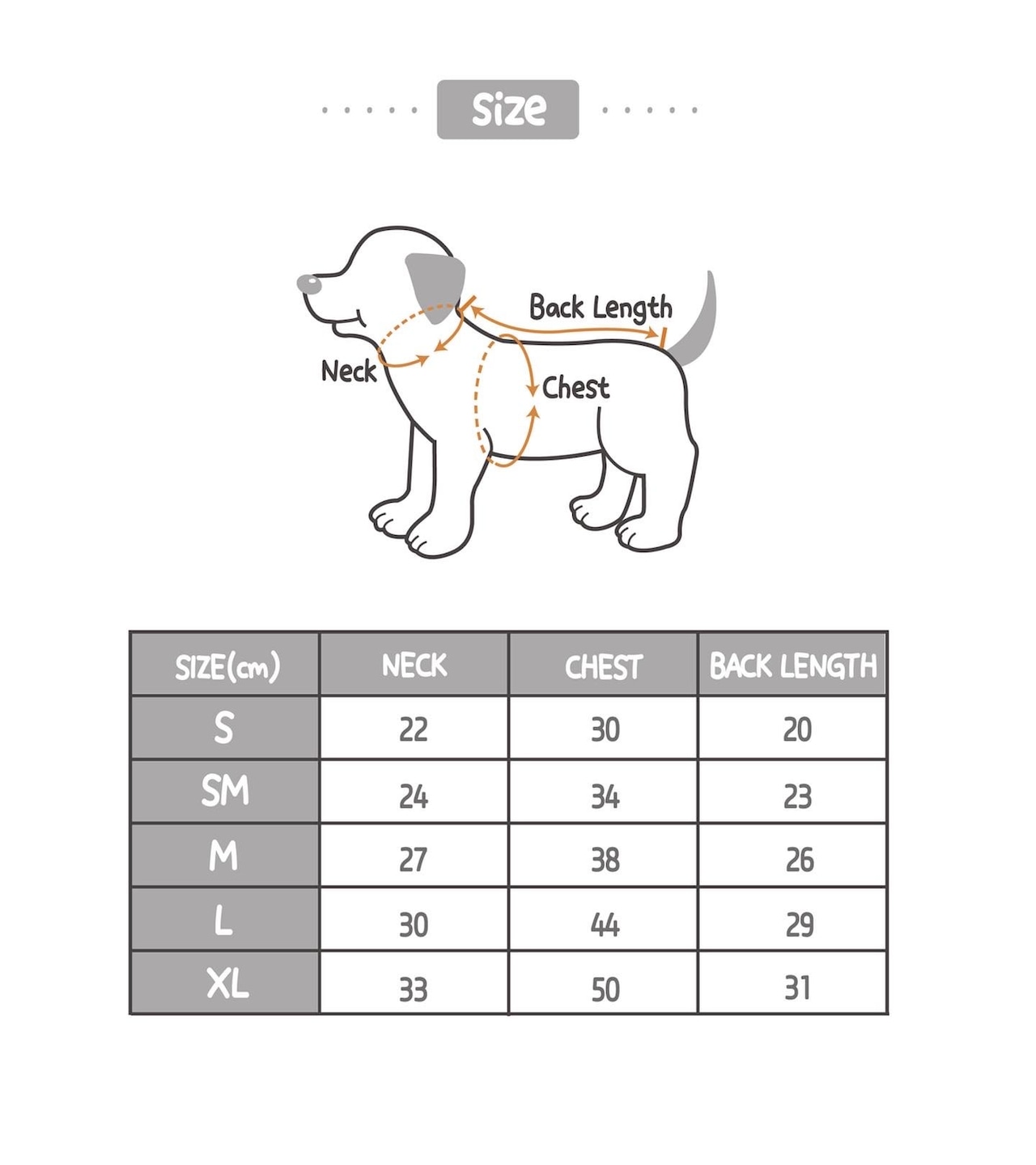 Size

Back Length

Neck

Chest

| SIZE(cm) | NECK | CHEST | BACK LENGTH |
|---|---|---|---|
| S | 22 | 30 | 20 |
| SM | 24 | 34 | 23 |
| M | 27 | 38 | 26 |
| L | 30 | 44 | 29 |
| XL | 33 | 50 | 31 |